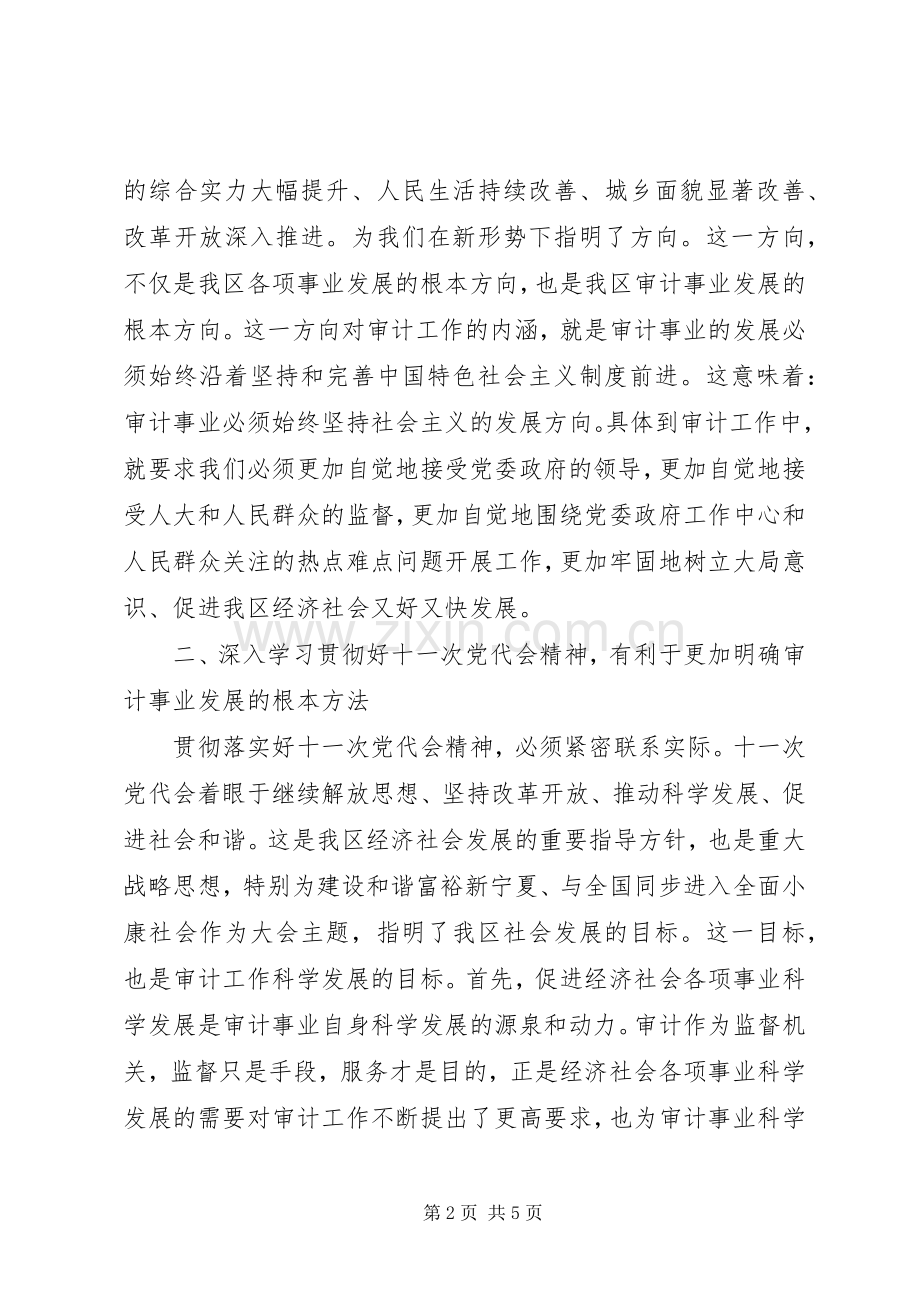 的综合实力大幅提升、人民生活持续改善、城乡面貌显著改善、改革开放深入推进。为我们在新形势下指明了方向。这一方向，不仅是我区各项事业发展的根本方向，也是我区审计事业发展的根本方向。这一方向对审计工作的内涵，就是审计事业的发展必须始终沿着坚持和完善中国特色社会主义制度前进。这意味着：审计事业必须始终坚持社会主义的发展方向。具体到审计工作中，就要求我们必须更加自觉地接受党委政府的领导，更加自觉地接受人大和人民群众的监督，更加自觉地围绕党委政府工作中心和人民群众关注的热点难点问题开展工作，更加牢固地树立大局意识、促进我区经济社会又好又快发展。

二、深入学习贯彻好十一次党代会精神，有利于更加明确审计事业发展的根本方法

贯彻落实好十一次党代会精神，必须紧密联系实际。十一次党代会着眼于继续解放思想、坚持改革开放、推动科学发展、促进社会和谐。这是我区经济社会发展的重要指导方针，也是重大战略思想，特别为建设和谐富裕新宁夏、与全国同步进入全面小康社会作为大会主题，指明了我区社会发展的目标。这一目标，也是审计工作科学发展的目标。首先，促进经济社会各项事业科学发展是审计事业自身科学发展的源泉和动力。审计作为监督机关，监督只是手段，服务才是目的，正是经济社会各项事业科学发展的需要对审计工作不断提出了更高要求，也为审计事业科学

第2页 共5页

www.zixin.com.cn